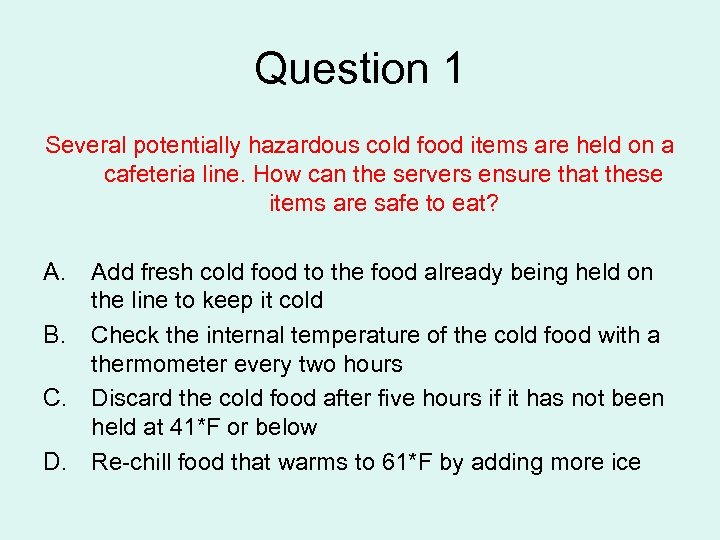 Question 1

Several potentially hazardous cold food items are held on a cafeteria line. How can the servers ensure that these items are safe to eat?

A. Add fresh cold food to the food already being held on the line to keep it cold
B. Check the internal temperature of the cold food with a thermometer every two hours
C. Discard the cold food after five hours if it has not been held at 41*F or below
D. Re-chill food that warms to 61*F by adding more ice